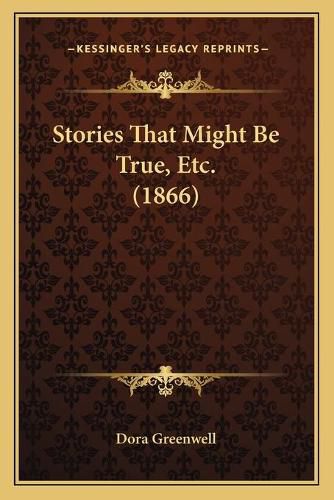 —KESSINGER'S LEGACY REPRINTS—

Stories That Might Be True, Etc. (1866)

Dora Greenwell